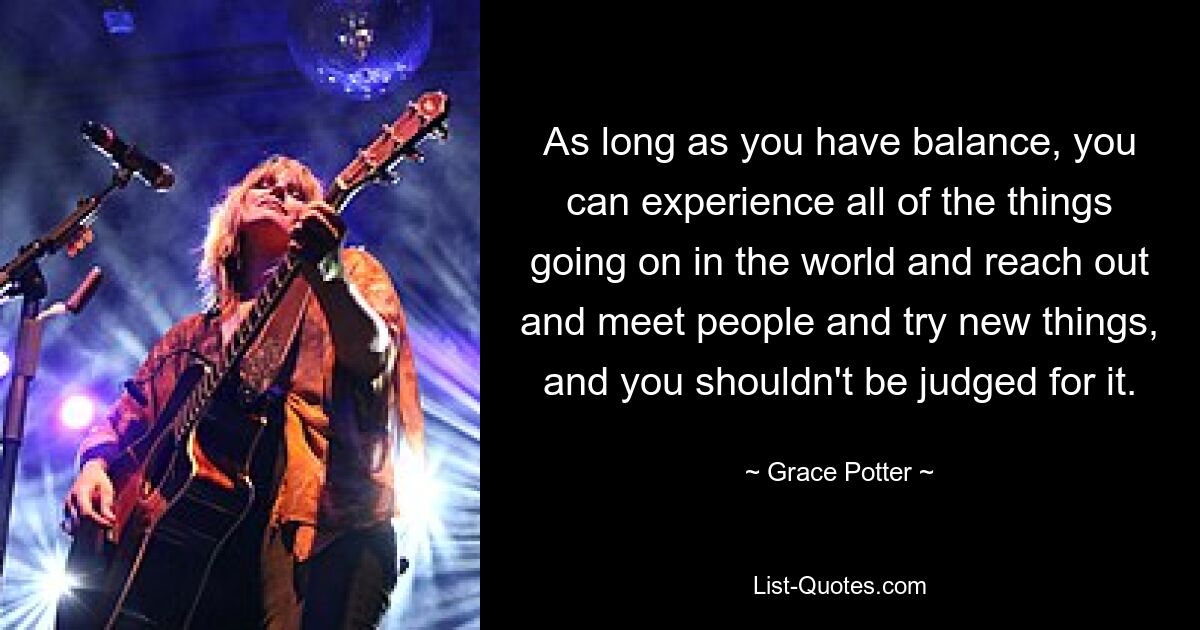 As long as you have balance, you can experience all of the things going on in the world and reach out and meet people and try new things, and you shouldn't be judged for it.

~ Grace Potter ~

List-Quotes.com